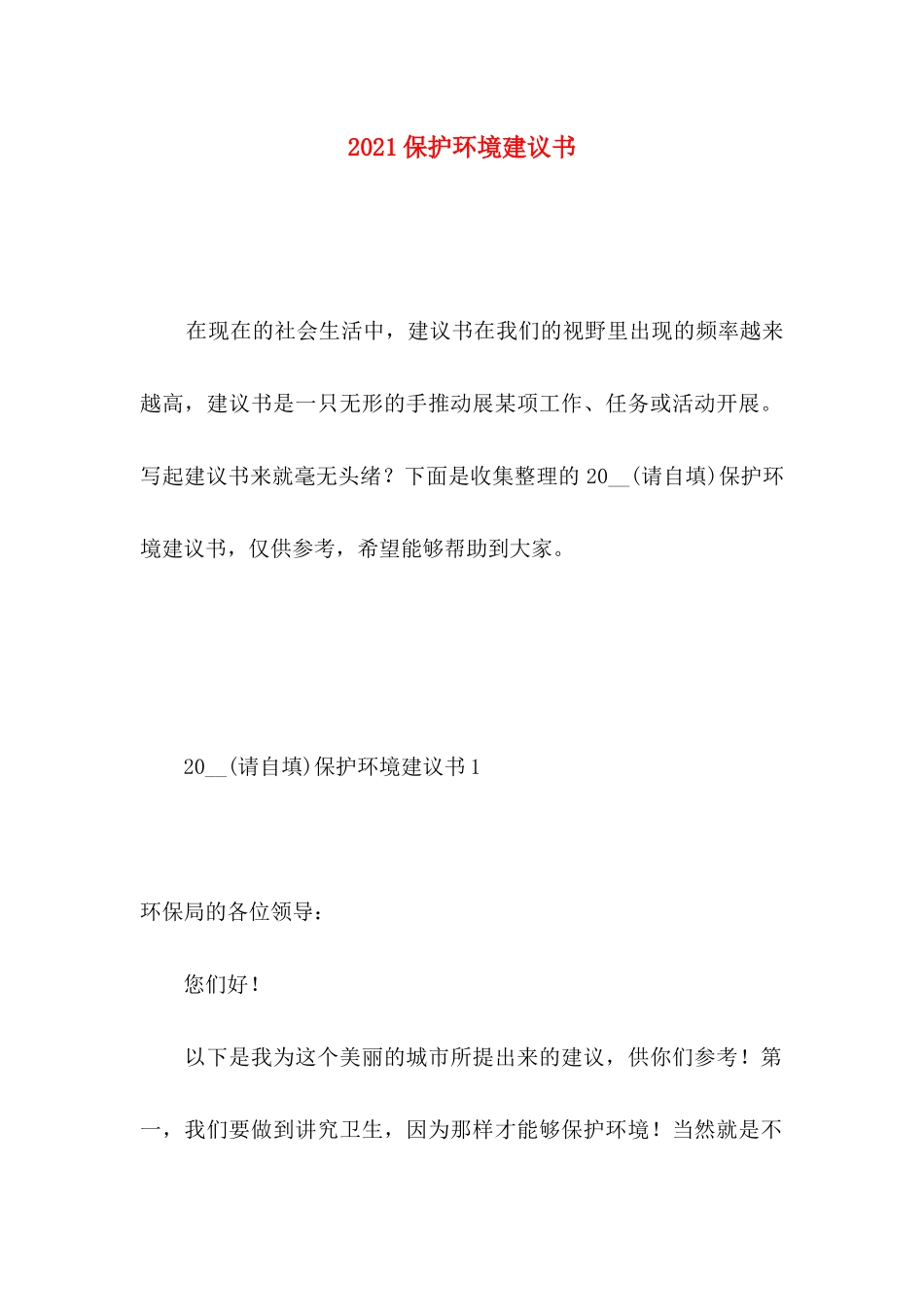 2021保护环境建议书

在现在的社会生活中，建议书在我们的视野里出现的频率越来越高，建议书是一只无形的手推动展某项工作、任务或活动开展。写起建议书来就毫无头绪？下面是收集整理的20__(请自填)保护环境建议书，仅供参考，希望能够帮助到大家。

20__(请自填)保护环境建议书1

环保局的各位领导：

您们好！

以下是我为这个美丽的城市所提出来的建议，供你们参考！第一，我们要做到讲究卫生，因为那样才能够保护环境！当然就是不